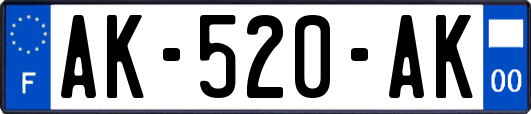 F

AK-520-AK

00